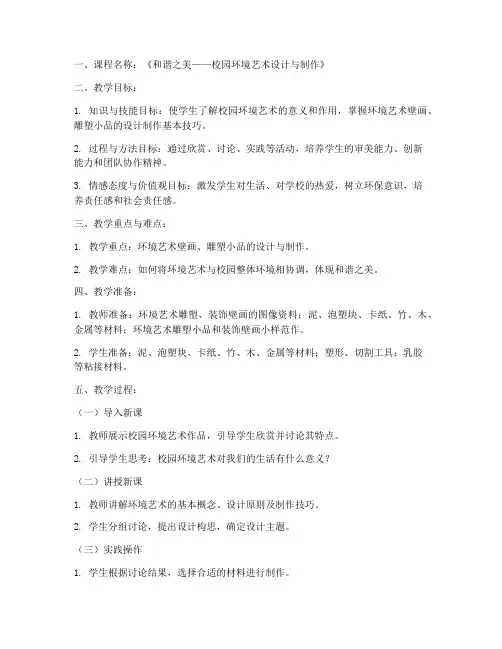 一、课程名称：《和谐之美——校园环境艺术设计与制作》

二、教学目标：

1. 知识与技能目标：使学生了解校园环境艺术的意义和作用，掌握环境艺术壁画、雕塑小品的设计制作基本技巧。

2. 过程与方法目标：通过欣赏、讨论、实践等活动，培养学生的审美能力、创新能力和团队协作精神。

3. 情感态度与价值观目标：激发学生对生活、对学校的热爱，树立环保意识，培养责任感和社会责任感。

三、教学重点与难点：

1. 教学重点：环境艺术壁画、雕塑小品的设计与制作。

2. 教学难点：如何将环境艺术与校园整体环境相协调，体现和谐之美。

四、教学准备：

1. 教师准备：环境艺术雕塑、装饰壁画的图像资料；泥、泡塑块、卡纸、竹、木、金属等材料；环境艺术雕塑小品和装饰壁画小样范作。

2. 学生准备：泥、泡塑块、卡纸、竹、木、金属等材料；塑形、切割工具；乳胶等粘接材料。

五、教学过程：

（一）导入新课

1. 教师展示校园环境艺术作品，引导学生欣赏并讨论其特点。

2. 引导学生思考：校园环境艺术对我们的生活有什么意义？

（二）讲授新课

1. 教师讲解环境艺术的基本概念、设计原则及制作技巧。

2. 学生分组讨论，提出设计构思，确定设计主题。

（三）实践操作

1. 学生根据讨论结果，选择合适的材料进行制作。